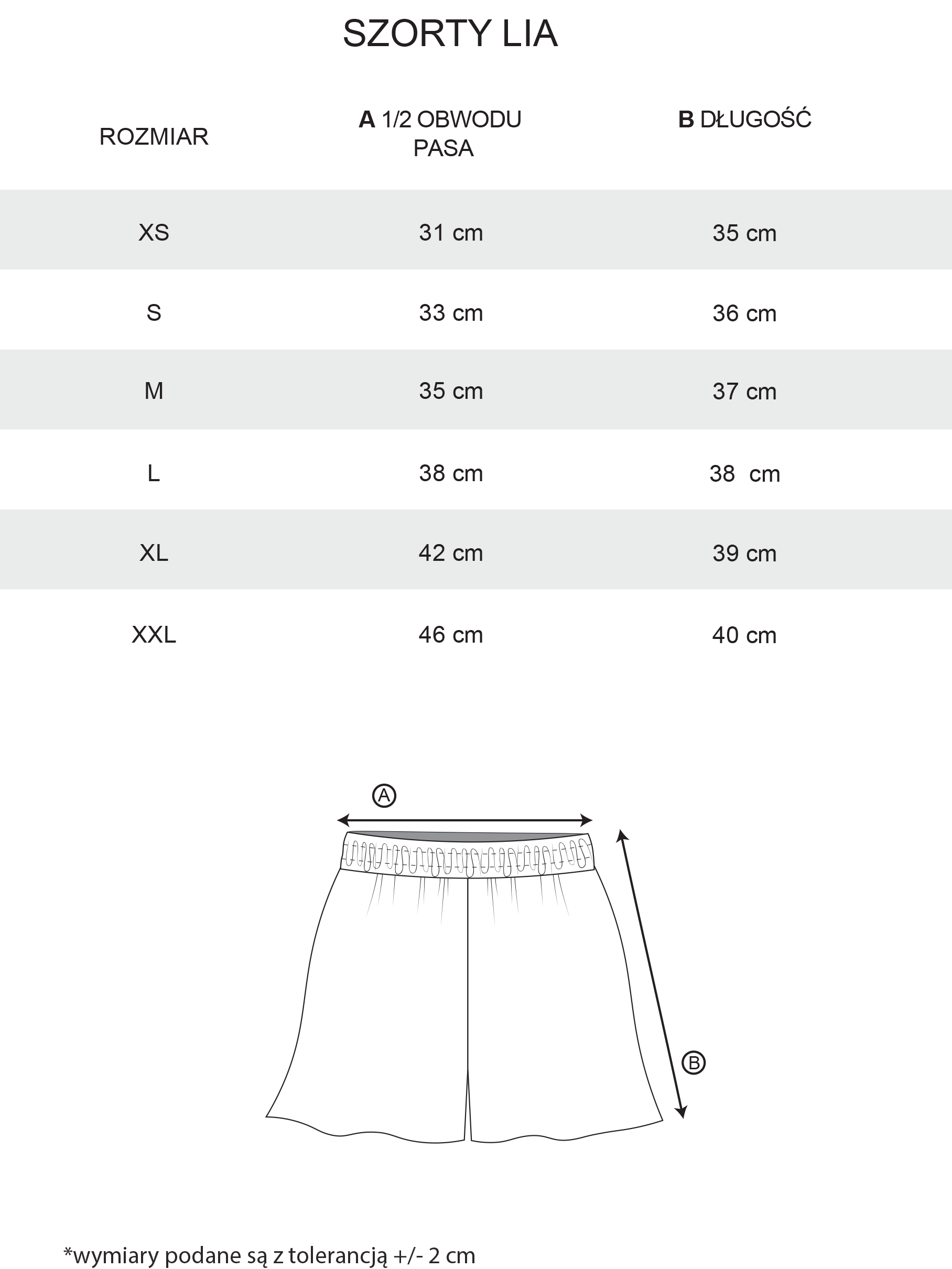 SZORTY LIA

| ROZMIAR | A 1/2 OBWODU PASA | B DŁUGOŚĆ |
|---|---|---|
| XS | 31 cm | 35 cm |
| S | 33 cm | 36 cm |
| M | 35 cm | 37 cm |
| L | 38 cm | 38 cm |
| XL | 42 cm | 39 cm |
| XXL | 46 cm | 40 cm |

A

B

*wymiary podane są z tolerancją +/- 2 cm